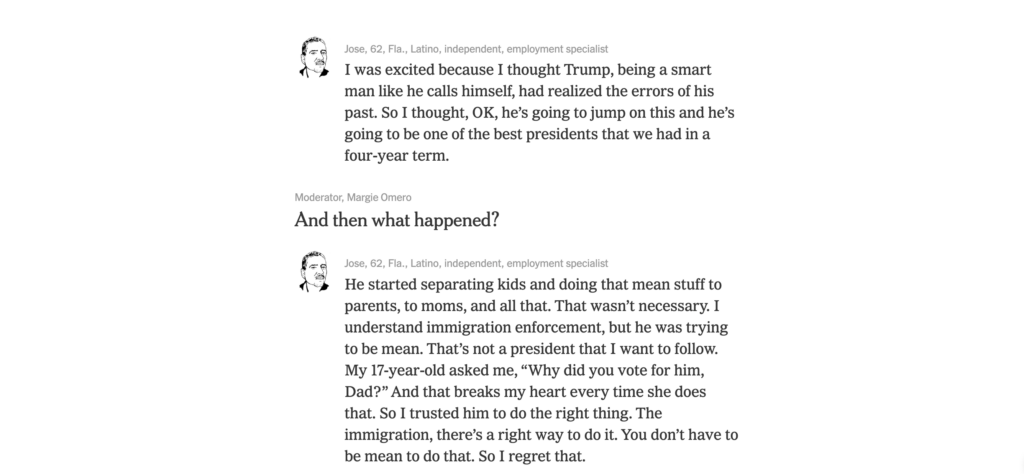 Jose, 62, Fla., Latino, independent, employment specialist
I was excited because I thought Trump, being a smart man like he calls himself, had realized the errors of his past. So I thought, OK, he's going to jump on this and he's going to be one of the best presidents that we had in a four-year term.

Moderator, Margie Omero
And then what happened?

Jose, 62, Fla., Latino, independent, employment specialist
He started separating kids and doing that mean stuff to parents, to moms, and all that. That wasn't necessary. I understand immigration enforcement, but he was trying to be mean. That's not a president that I want to follow. My 17-year-old asked me, "Why did you vote for him, Dad?" And that breaks my heart every time she does that. So I trusted him to do the right thing. The immigration, there's a right way to do it. You don't have to be mean to do that. So I regret that.